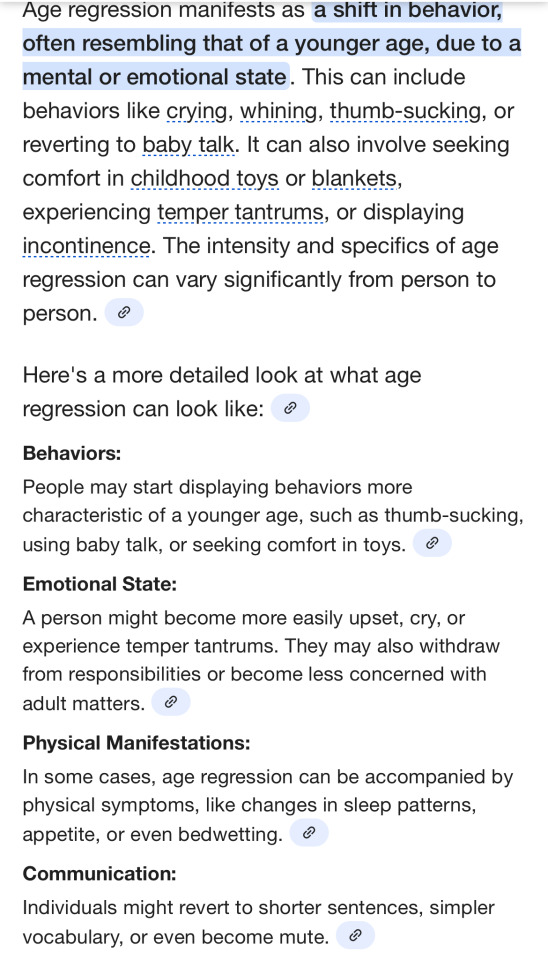 Age regression manifests as a shift in behavior, often resembling that of a younger age, due to a mental or emotional state. This can include behaviors like crying, whining, thumb-sucking, or reverting to baby talk. It can also involve seeking comfort in childhood toys or blankets, experiencing temper tantrums, or displaying incontinence. The intensity and specifics of age regression can vary significantly from person to person.

Here's a more detailed look at what age regression can look like:

Behaviors:

People may start displaying behaviors more characteristic of a younger age, such as thumb-sucking, using baby talk, or seeking comfort in toys.

Emotional State:

A person might become more easily upset, cry, or experience temper tantrums. They may also withdraw from responsibilities or become less concerned with adult matters.

Physical Manifestations:

In some cases, age regression can be accompanied by physical symptoms, like changes in sleep patterns, appetite, or even bedwetting.

Communication:

Individuals might revert to shorter sentences, simpler vocabulary, or even become mute.